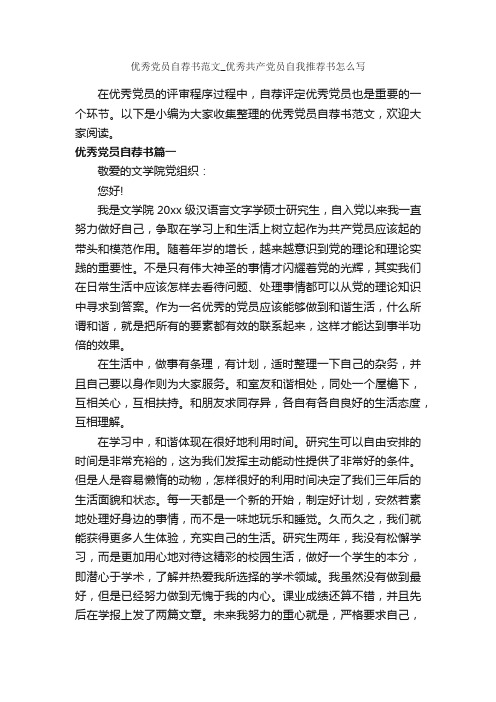 优秀党员自荐书范文_优秀共产党员自我推荐书怎么写

在优秀党员的评审程序过程中，自荐评定优秀党员也是重要的一个环节。以下是小编为大家收集整理的优秀党员自荐书范文，欢迎大家阅读。

优秀党员自荐书篇一

敬爱的文学院党组织：

您好!

我是文学院 20xx 级汉语言文字学硕士研究生，自入党以来我一直努力做好自己，争取在学习上和生活上树立起作为共产党员应该起的带头和模范作用。随着年岁的增长，越来越意识到党的理论和理论实践的重要性。不是只有伟大神圣的事情才闪耀着党的光辉，其实我们在日常生活中应该怎样去看待问题、处理事情都可以从党的理论知识中寻求到答案。作为一名优秀的党员应该能够做到和谐生活，什么所谓和谐，就是把所有的要素都有效的联系起来，这样才能达到事半功倍的效果。

在生活中，做事有条理，有计划，适时整理一下自己的杂务，并且自己要以身作则为大家服务。和室友和谐相处，同处一个屋檐下，互相关心，互相扶持。和朋友求同存异，各自有各自良好的生活态度，互相理解。

在学习中，和谐体现在很好地利用时间。研究生可以自由安排的时间是非常充裕的，这为我们发挥主动能动性提供了非常好的条件。但是人是容易懒惰的动物，怎样很好的利用时间决定了我们三年后的生活面貌和状态。每一天都是一个新的开始，制定好计划，安然若素地处理好身边的事情，而不是一味地玩乐和睡觉。久而久之，我们就能获得更多人生体验，充实自己的生活。研究生两年，我没有松懈学习，而是更加用心地对待这精彩的校园生活，做好一个学生的本分，即潜心于学术，了解并热爱我所选择的学术领域。我虽然没有做到最好，但是已经努力做到无愧于我的内心。课业成绩还算不错，并且先后在学报上发了两篇文章。未来我努力的重心就是，严格要求自己，